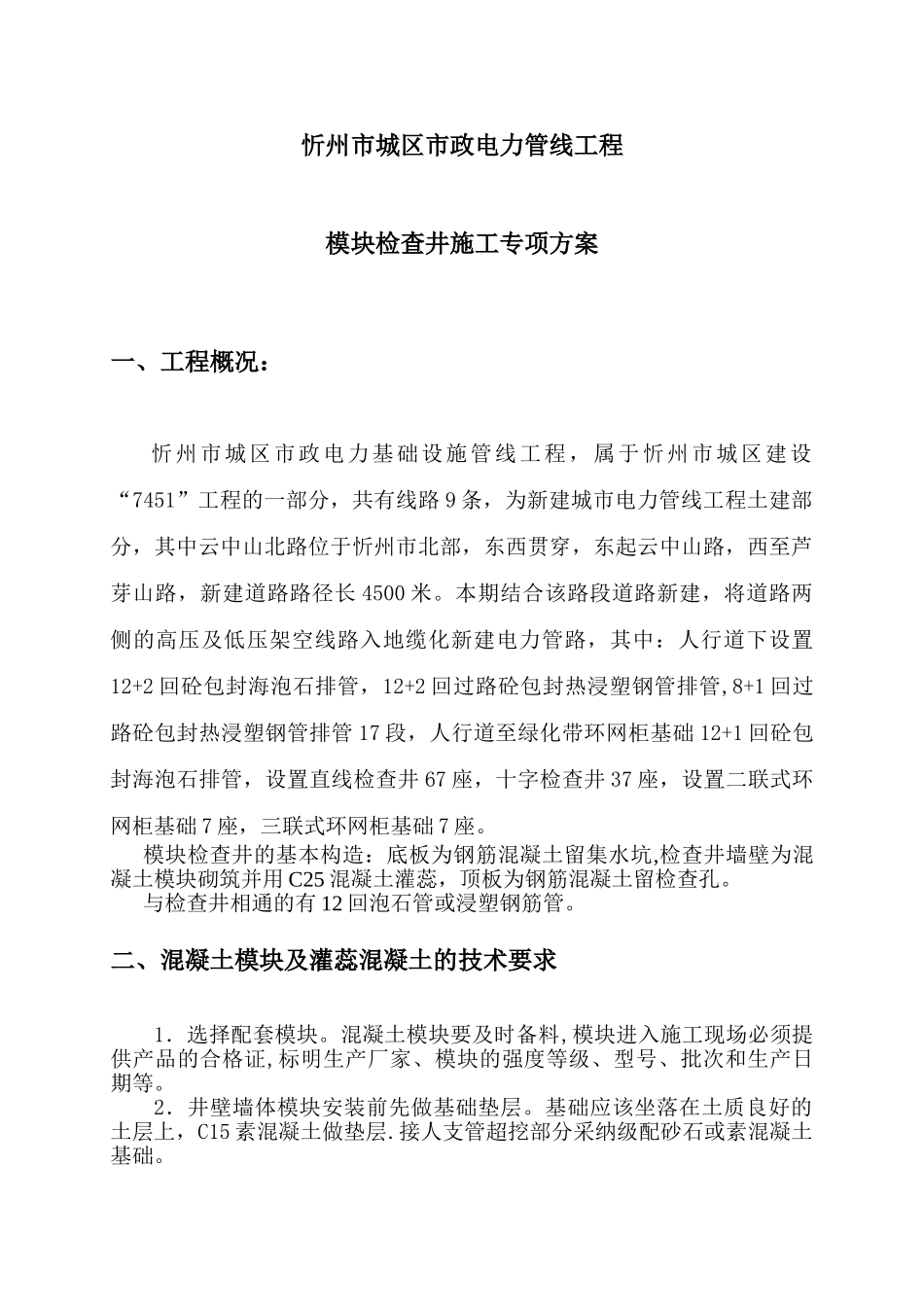 忻州市城区市政电力管线工程

模块检查井施工专项方案

一、工程概况：

忻州市城区市政电力基础设施管线工程，属于忻州市城区建设“7451”工程的一部分，共有线路9条，为新建城市电力管线工程土建部分，其中云中山北路位于忻州市北部，东西贯穿，东起云中山路，西至芦芽山路，新建道路路径长4500米。本期结合该路段道路新建，将道路两侧的高压及低压架空线路入地缆化新建电力管路，其中：人行道下设置12+2回砼包封海泡石排管，12+2回过路砼包封热浸塑钢管排管,8+1回过路砼包封热浸塑钢管排管17段，人行道至绿化带环网柜基础12+1回砼包封海泡石排管，设置直线检查井67座，十字检查井37座，设置二联式环网柜基础7座，三联式环网柜基础7座。

模块检查井的基本构造：底板为钢筋混凝土留集水坑,检查井墙壁为混凝土模块砌筑并用C25混凝土灌蕊，顶板为钢筋混凝土留检查孔。

与检查井相通的有12回泡石管或浸塑钢筋管。

二、混凝土模块及灌蕊混凝土的技术要求

1．选择配套模块。混凝土模块要及时备料,模块进入施工现场必须提供产品的合格证,标明生产厂家、模块的强度等级、型号、批次和生产日期等。

2．井壁墙体模块安装前先做基础垫层。基础应该坐落在土质良好的土层上，C15素混凝土做垫层.接人支管超挖部分采纳级配砂石或素混凝土基础。